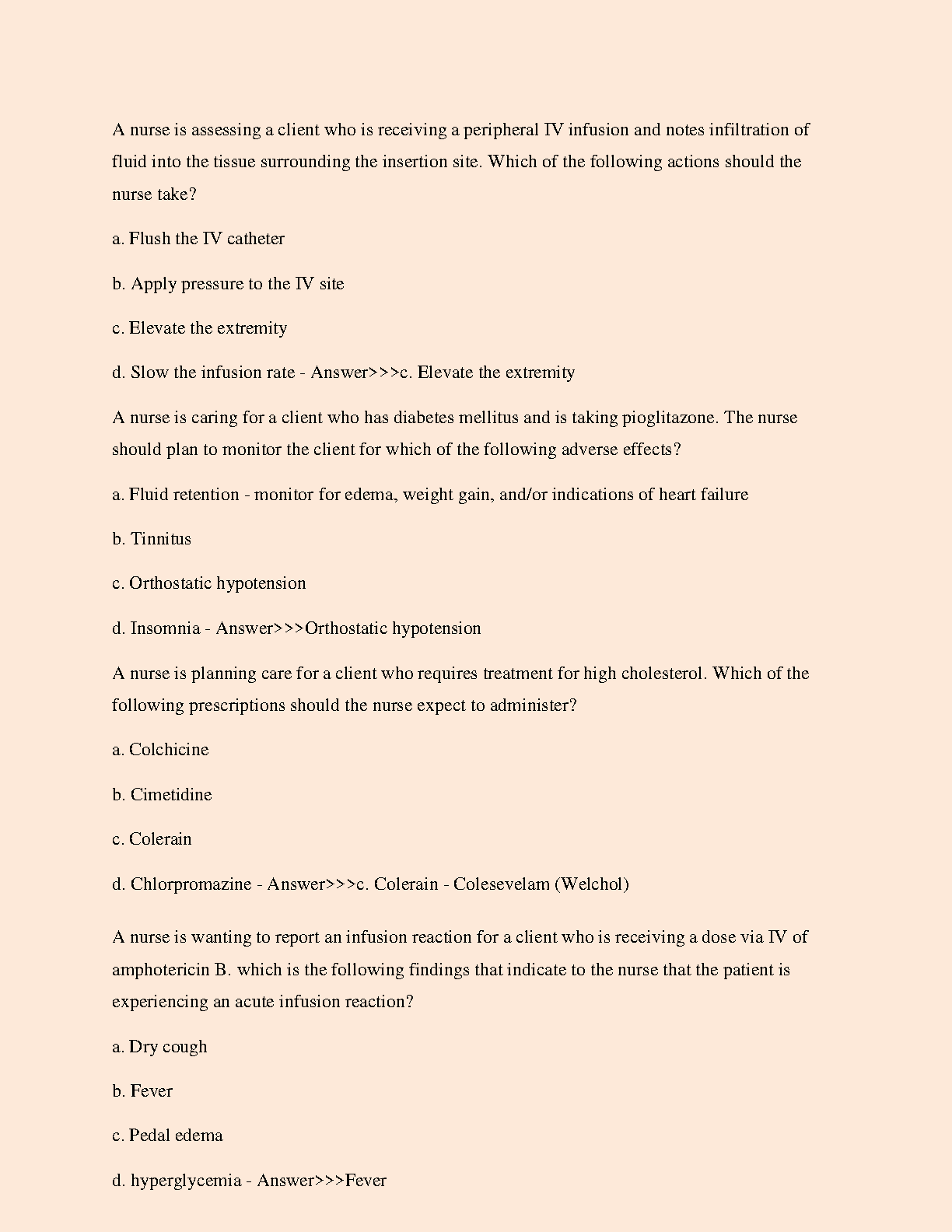 A nurse is assessing a client who is receiving a peripheral IV infusion and notes infiltration of fluid into the tissue surrounding the insertion site. Which of the following actions should the nurse take?

a. Flush the IV catheter

b. Apply pressure to the IV site

c. Elevate the extremity

d. Slow the infusion rate - Answer>>>c. Elevate the extremity

A nurse is caring for a client who has diabetes mellitus and is taking pioglitazone. The nurse should plan to monitor the client for which of the following adverse effects?

a. Fluid retention - monitor for edema, weight gain, and/or indications of heart failure

b. Tinnitus

c. Orthostatic hypotension

d. Insomnia - Answer>>>Orthostatic hypotension

A nurse is planning care for a client who requires treatment for high cholesterol. Which of the following prescriptions should the nurse expect to administer?

a. Colchicine

b. Cimetidine

c. Colerain

d. Chlorpromazine - Answer>>>c. Colerain - Colesevelam (Welchol)

A nurse is wanting to report an infusion reaction for a client who is receiving a dose via IV of amphotericin B. which is the following findings that indicate to the nurse that the patient is experiencing an acute infusion reaction?

a. Dry cough

b. Fever

c. Pedal edema

d. hyperglycemia - Answer>>>Fever